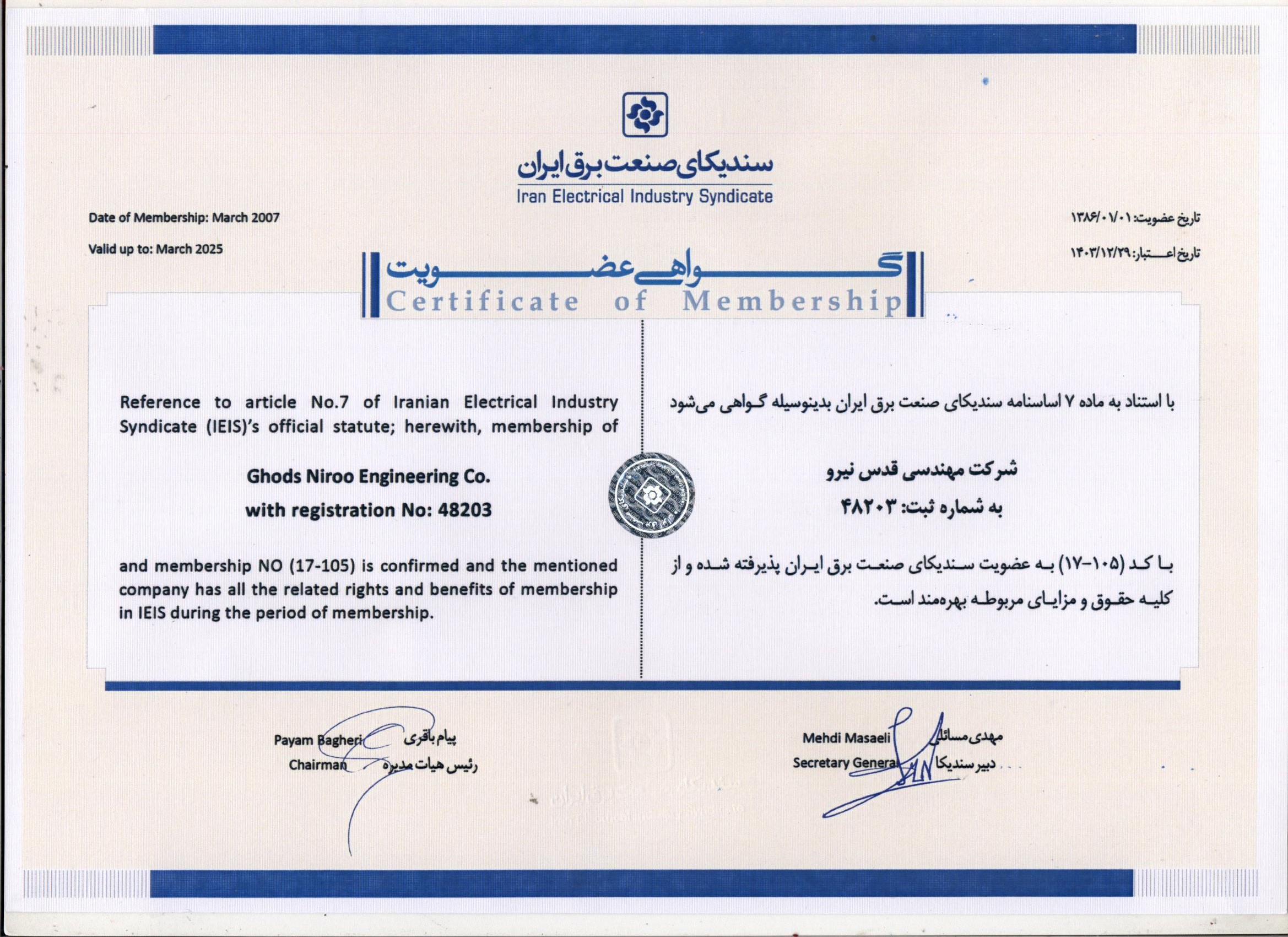 سندیکای صنعت برق ایران
Iran Electrical Industry Syndicate

Date of Membership: March 2007
Valid up to: March 2025

تاریخ عضویت: ۱۳۸۶/۰۱/۰۱
تاریخ اعتبار: ۱۴۰۳/۱۲/۲۹

گواهی عضویت
Certificate of Membership

Reference to article No.7 of Iranian Electrical Industry Syndicate (IEIS)'s official statute; herewith, membership of

Ghods Niroo Engineering Co.
with registration No: 48203

and membership NO (17-105) is confirmed and the mentioned company has all the related rights and benefits of membership in IEIS during the period of membership.

با استناد به ماده ۷ اساسنامه سندیکای صنعت برق ایران بدینوسیله گواهی می‌شود

شرکت مهندسی قدس نیرو
به شماره ثبت: ۴۸۲۰۳

با کد (۱۰۵-۱۷) به عضویت سندیکای صنعت برق ایران پذیرفته شده و از کلیه حقوق و مزایای مربوطه بهره‌مند است.

Payam Bagheri
Chairman
پیام باقری
رئیس هیات مدیره

Mehdi Masaeli
Secretary General
مهدی مسائلی
دبیر سندیکا